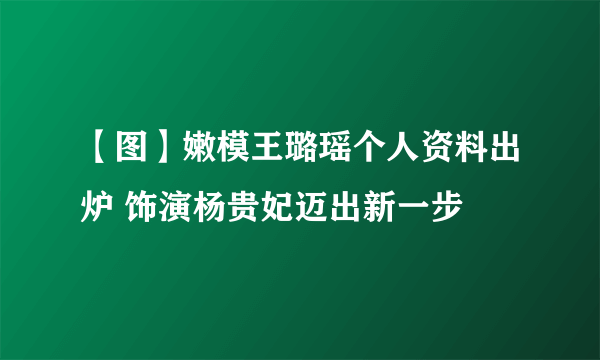 【图】嫩模王璐瑶个人资料出炉 饰演杨贵妃迈出新一步